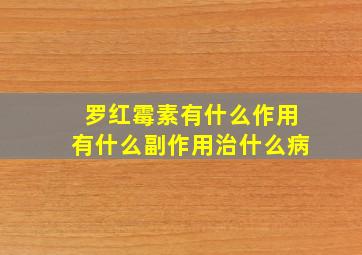 罗红霉素有什么作用
有什么副作用治什么病